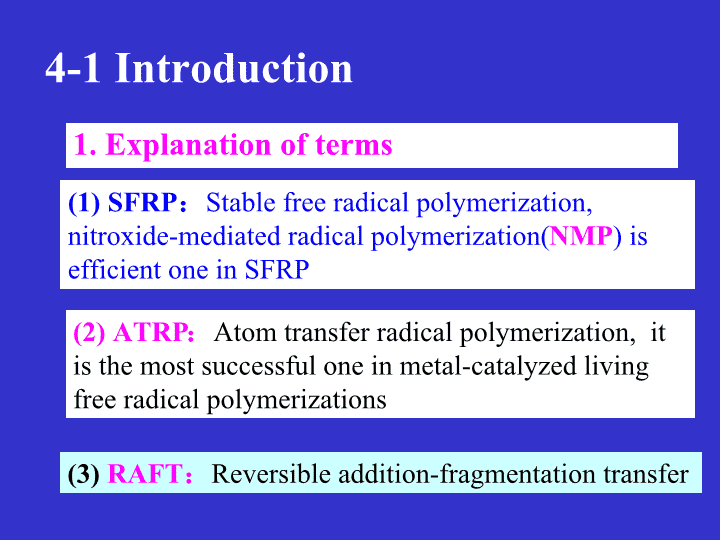 4-1 Introduction

1. Explanation of terms

(1) SFRP：Stable free radical polymerization, nitroxide-mediated radical polymerization(NMP) is efficient one in SFRP

(2) ATRP：Atom transfer radical polymerization, it is the most successful one in metal-catalyzed living free radical polymerizations

(3) RAFT：Reversible addition-fragmentation transfer